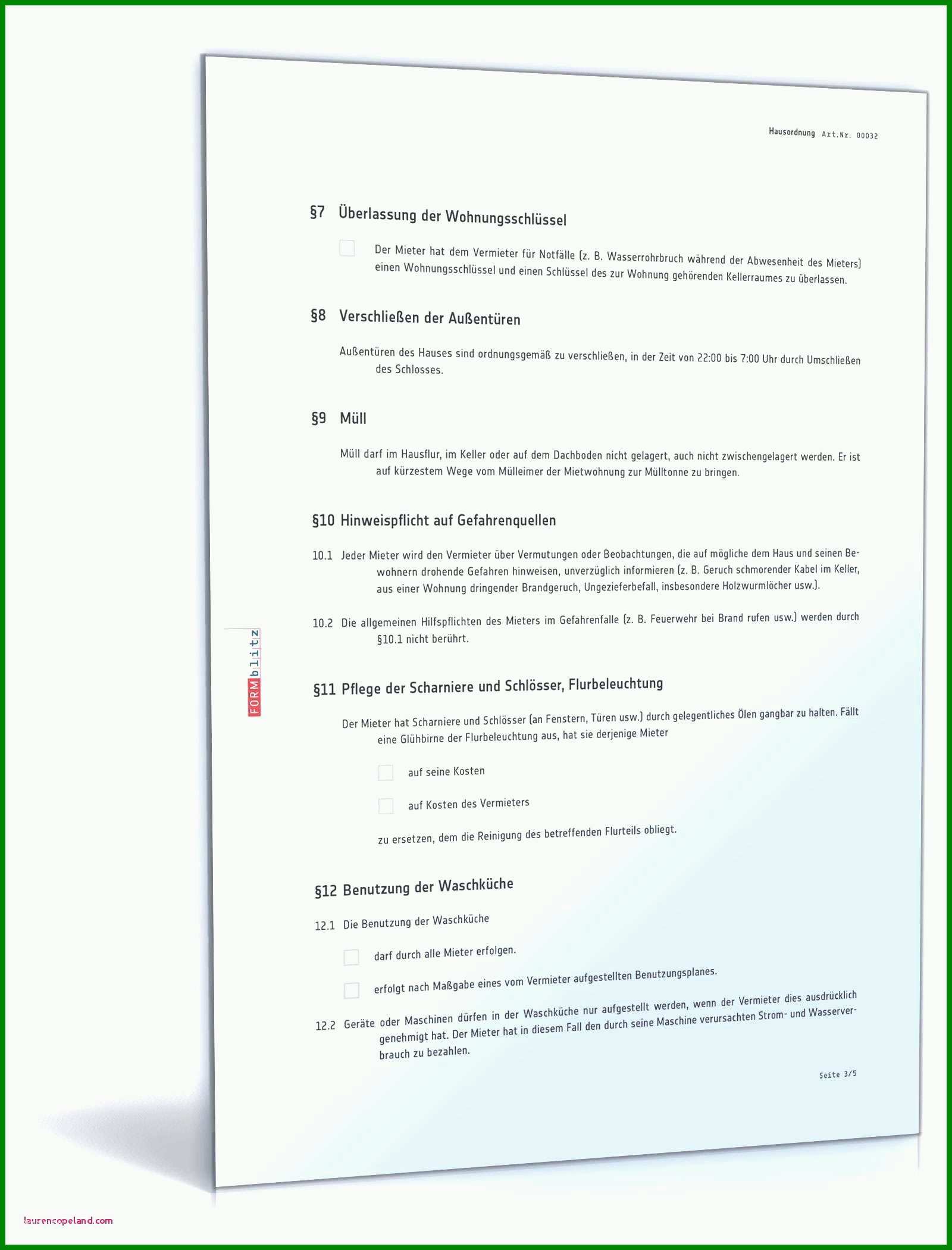 Hausordnung Art.Nr. 00032

§7 Überlassung der Wohnungsschlüssel

Der Mieter hat dem Vermieter für Notfälle (z. B. Wasserrohrbruch während der Abwesenheit des Mieters) einen Wohnungsschlüssel und einen Schlüssel des zur Wohnung gehörenden Kellerraumes zu überlassen.

§8 Verschließen der Außentüren

Außentüren des Hauses sind ordnungsgemäß zu verschließen, in der Zeit von 22:00 bis 7:00 Uhr durch Umschließen des Schlosses.

§9 Müll

Müll darf im Hausflur, im Keller oder auf dem Dachboden nicht gelagert, auch nicht zwischengelagert werden. Er ist auf kürzestem Wege vom Mülleimer der Mietwohnung zur Mülltonne zu bringen.

§10 Hinweispflicht auf Gefahrenquellen

10.1 Jeder Mieter wird den Vermieter über Vermutungen oder Beobachtungen, die auf mögliche dem Haus und seinen Bewohnern drohende Gefahren hinweisen, unverzüglich informieren (z. B. Geruch schmorender Kabel im Keller, aus einer Wohnung dringender Brandgeruch, Ungezieferbefall, insbesondere Holzwurmlöcher usw.).

10.2 Die allgemeinen Hilfspflichten des Mieters im Gefahrenfalle (z. B. Feuerwehr bei Brand rufen usw.) werden durch §10.1 nicht berührt.

FORMblitz

§11 Pflege der Scharniere und Schlösser, Flurbeleuchtung

Der Mieter hat Scharniere und Schlösser (an Fenstern, Türen usw.) durch gelegentliches Ölen gangbar zu halten. Fällt eine Glühbirne der Flurbeleuchtung aus, hat sie derjenige Mieter

auf seine Kosten

auf Kosten des Vermieters

zu ersetzen, dem die Reinigung des betreffenden Flurteils obliegt.

§12 Benutzung der Waschküche

12.1 Die Benutzung der Waschküche

darf durch alle Mieter erfolgen.

erfolgt nach Maßgabe eines vom Vermieter aufgestellten Benutzungsplanes.

12.2 Geräte oder Maschinen dürfen in der Waschküche nur aufgestellt werden, wenn der Vermieter dies ausdrücklich genehmigt hat. Der Mieter hat in diesem Fall den durch seine Maschine verursachten Strom- und Wasserverbrauch zu bezahlen.

Seite 3/5

laurencopeland.com